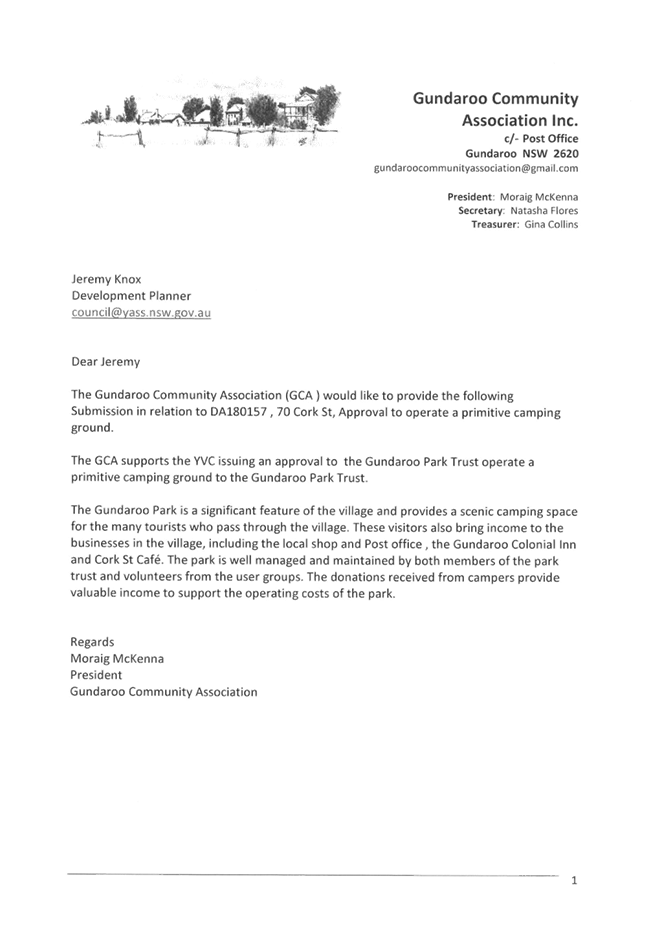 Gundaroo Community Association Inc.
c/- Post Office
Gundaroo NSW 2620
gundaroocommunityassociation@gmail.com

President: Moraig McKenna
Secretary: Natasha Flores
Treasurer: Gina Collins

Jeremy Knox
Development Planner
council@yass.nsw.gov.au

Dear Jeremy

The Gundaroo Community Association (GCA ) would like to provide the following Submission in relation to DA180157 , 70 Cork St, Approval to operate a primitive camping ground.

The GCA supports the YVC issuing an approval to the Gundaroo Park Trust operate a primitive camping ground to the Gundaroo Park Trust.

The Gundaroo Park is a significant feature of the village and provides a scenic camping space for the many tourists who pass through the village. These visitors also bring income to the businesses in the village, including the local shop and Post office , the Gundaroo Colonial Inn and Cork St Café. The park is well managed and maintained by both members of the park trust and volunteers from the user groups. The donations received from campers provide valuable income to support the operating costs of the park.

Regards
Moraig McKenna
President
Gundaroo Community Association

1